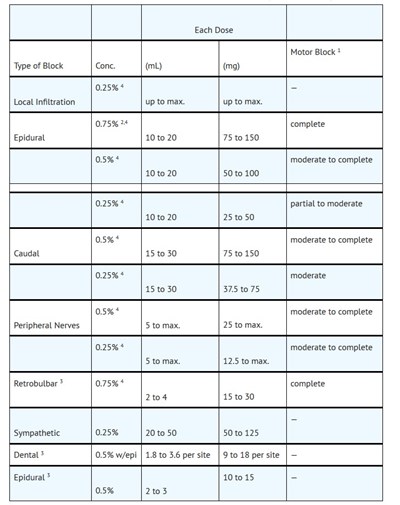 |  |  | Each Dose |  |  |
|---|---|---|---|---|
| Type of Block | Conc. | (mL) | (mg) | Motor Block $^{1}$ |
| Local Infiltration | 0.25% $^{4}$ | up to max. | up to max. | — |
| Epidural | 0.75% $^{2,4}$ | 10 to 20 | 75 to 150 | complete |
|  | 0.5% $^{4}$ | 10 to 20 | 50 to 100 | moderate to complete |
|  |  |  |  |  |
|  | 0.25% $^{4}$ | 10 to 20 | 25 to 50 | partial to moderate |
| Caudal | 0.5% $^{4}$ | 15 to 30 | 75 to 150 | moderate to complete |
|  | 0.25% $^{4}$ | 15 to 30 | 37.5 to 75 | moderate |
| Peripheral Nerves | 0.5% $^{4}$ | 5 to max. | 25 to max. | moderate to complete |
|  | 0.25% $^{4}$ | 5 to max. | 12.5 to max. | moderate to complete |
| Retrobulbar $^{3}$ | 0.75% $^{4}$ | 2 to 4 | 15 to 30 | complete |
| Sympathetic | 0.25% | 20 to 50 | 50 to 125 | — |
| Dental $^{3}$ | 0.5% w/epi | 1.8 to 3.6 per site | 9 to 18 per site | — |
| Epidural $^{3}$ | 0.5% | 2 to 3 | 10 to 15 | — |